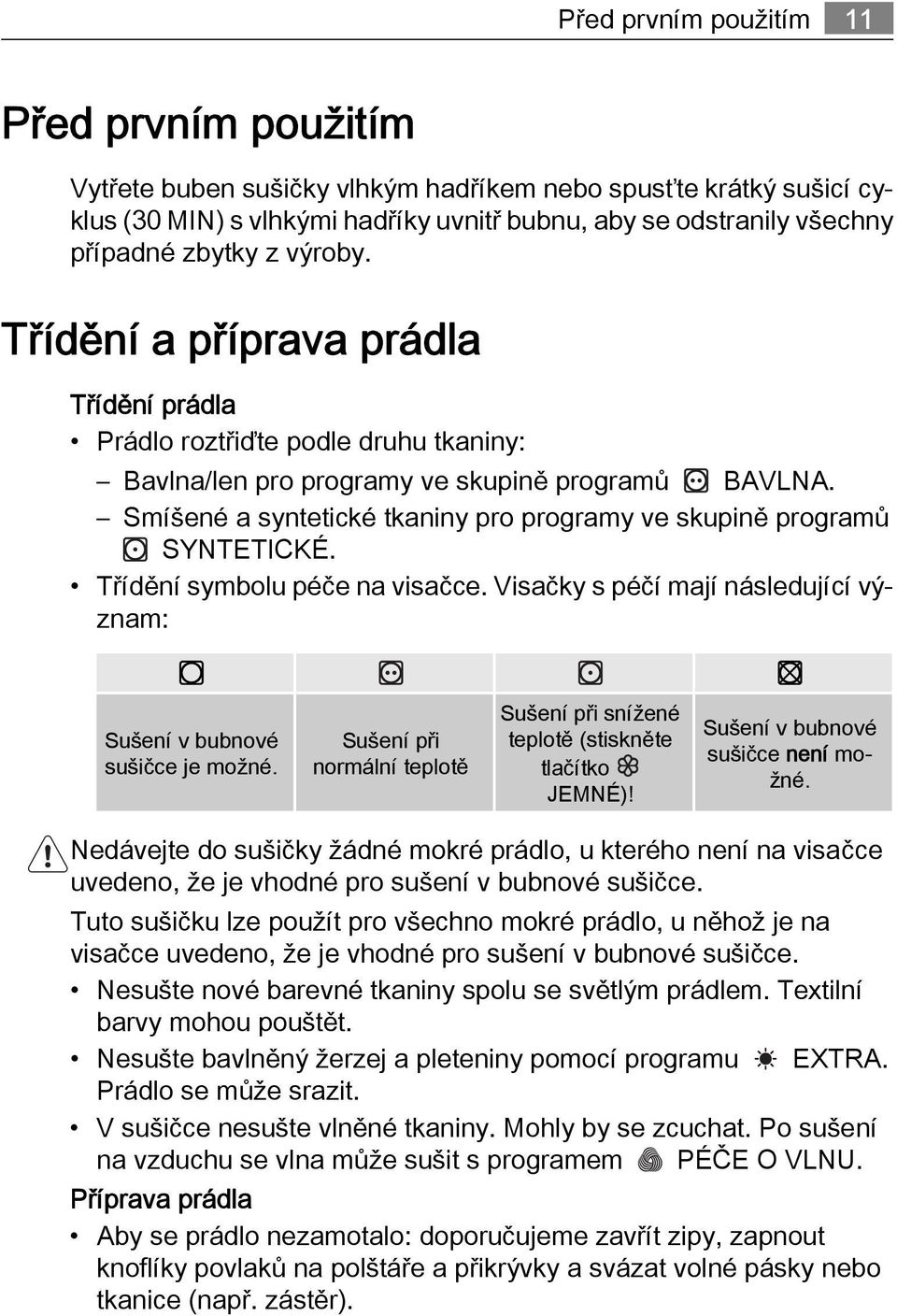 Před prvním použitím 11

Před prvním použitím

Vytřete buben sušičky vlhkým hadříkem nebo spusťte krátký sušicí cyklus (30 MIN) s vlhkými hadříky uvnitř bubnu, aby se odstranily všechny případné zbytky z výroby.

Třídění a příprava prádla

Třídění prádla

• Prádlo roztřiďte podle druhu tkaniny:
– Bavlna/len pro programy ve skupině programů BAVLNA.
– Smíšené a syntetické tkaniny pro programy ve skupině programů SYNTETICKÉ.
• Třídění symbolu péče na visačce. Visačky s péčí mají následující význam:

| | | | |
|---|---|---|---|
| Sušení v bubnové sušičce je možné. | Sušení při normální teplotě | Sušení při snížené teplotě (stiskněte tlačítko JEMNÉ)! | Sušení v bubnové sušičce není možné. |

Nedávejte do sušičky žádné mokré prádlo, u kterého není na visačce uvedeno, že je vhodné pro sušení v bubnové sušičce.

Tuto sušičku lze použít pro všechno mokré prádlo, u něhož je na visačce uvedeno, že je vhodné pro sušení v bubnové sušičce.

• Nesušte nové barevné tkaniny spolu se světlým prádlem. Textilní barvy mohou pouštět.
• Nesušte bavlněný žerzej a pleteniny pomocí programu EXTRA. Prádlo se může srazit.
• V sušičce nesušte vlněné tkaniny. Mohly by se zcuchat. Po sušení na vzduchu se vlna může sušit s programem PÉČE O VLNU.

Příprava prádla

• Aby se prádlo nezamotalo: doporučujeme zavřít zipy, zapnout knoflíky povlaků na polštáře a přikrývky a svázat volné pásky nebo tkanice (např. zástěr).